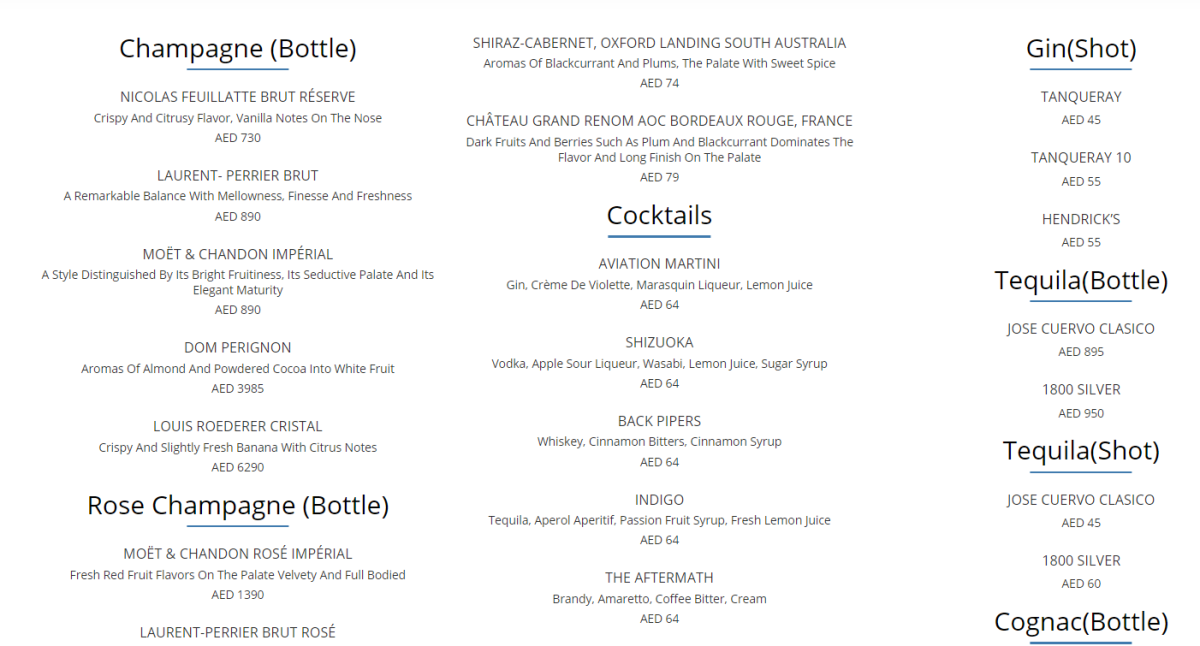 Champagne (Bottle)

NICOLAS FEUILLATTE BRUT RÉSERVE
Crispy And Citrusy Flavor, Vanilla Notes On The Nose
AED 730

LAURENT- PERRIER BRUT
A Remarkable Balance With Mellowness, Finesse And Freshness
AED 890

MOËT & CHANDON IMPÉRIAL
A Style Distinguished By Its Bright Fruitiness, Its Seductive Palate And Its Elegant Maturity
AED 890

DOM PERIGNON
Aromas Of Almond And Powdered Cocoa Into White Fruit
AED 3985

LOUIS ROEDERER CRISTAL
Crispy And Slightly Fresh Banana With Citrus Notes
AED 6290

Rose Champagne (Bottle)

MOËT & CHANDON ROSÉ IMPÉRIAL
Fresh Red Fruit Flavors On The Palate Velvety And Full Bodied
AED 1390

LAURENT-PERRIER BRUT ROSÉ

SHIRAZ-CABERNET, OXFORD LANDING SOUTH AUSTRALIA
Aromas Of Blackcurrant And Plums, The Palate With Sweet Spice
AED 74

CHÂTEAU GRAND RENOM AOC BORDEAUX ROUGE, FRANCE
Dark Fruits And Berries Such As Plum And Blackcurrant Dominates The Flavor And Long Finish On The Palate
AED 79

Cocktails

AVIATION MARTINI
Gin, Crème De Violette, Marasquin Liqueur, Lemon Juice
AED 64

SHIZUOKA
Vodka, Apple Sour Liqueur, Wasabi, Lemon Juice, Sugar Syrup
AED 64

BACK PIPERS
Whiskey, Cinnamon Bitters, Cinnamon Syrup
AED 64

INDIGO
Tequila, Aperol Aperitif, Passion Fruit Syrup, Fresh Lemon Juice
AED 64

THE AFTERMATH
Brandy, Amaretto, Coffee Bitter, Cream
AED 64

Gin(Shot)

TANQUERAY
AED 45

TANQUERAY 10
AED 55

HENDRICK'S
AED 55

Tequila(Bottle)

JOSE CUERVO CLASICO
AED 895

1800 SILVER
AED 950

Tequila(Shot)

JOSE CUERVO CLASICO
AED 45

1800 SILVER
AED 60

Cognac(Bottle)